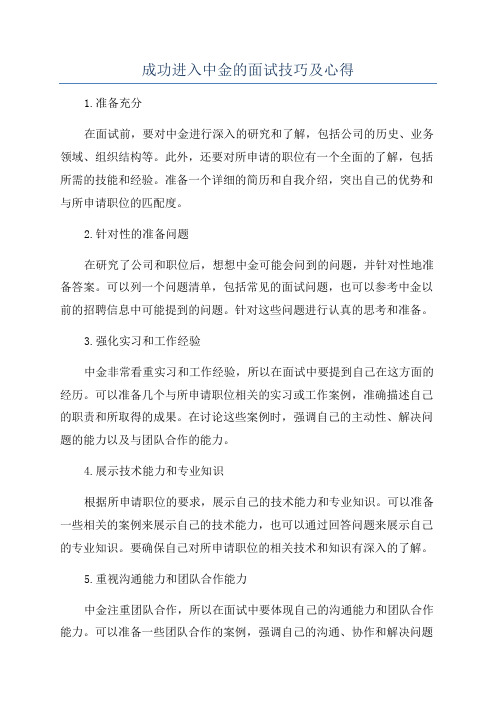 成功进入中金的面试技巧及心得

1.准备充分

在面试前，要对中金进行深入的研究和了解，包括公司的历史、业务领域、组织结构等。此外，还要对所申请的职位有一个全面的了解，包括所需的技能和经验。准备一个详细的简历和自我介绍，突出自己的优势和与所申请职位的匹配度。

2.针对性的准备问题

在研究了公司和职位后，想想中金可能会问到的问题，并针对性地准备答案。可以列一个问题清单，包括常见的面试问题，也可以参考中金以前的招聘信息中可能提到的问题。针对这些问题进行认真的思考和准备。

3.强化实习和工作经验

中金非常看重实习和工作经验，所以在面试中要提到自己在这方面的经历。可以准备几个与所申请职位相关的实习或工作案例，准确描述自己的职责和所取得的成果。在讨论这些案例时，强调自己的主动性、解决问题的能力以及与团队合作的能力。

4.展示技术能力和专业知识

根据所申请职位的要求，展示自己的技术能力和专业知识。可以准备一些相关的案例来展示自己的技术能力，也可以通过回答问题来展示自己的专业知识。要确保自己对所申请职位的相关技术和知识有深入的了解。

5.重视沟通能力和团队合作能力

中金注重团队合作，所以在面试中要体现自己的沟通能力和团队合作能力。可以准备一些团队合作的案例，强调自己的沟通、协作和解决问题